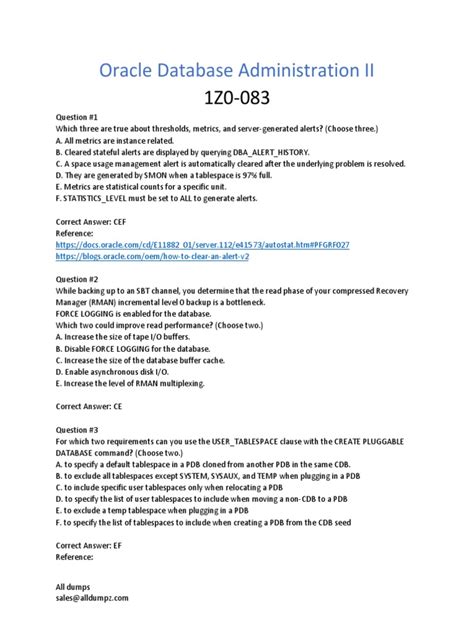 Oracle Database Administration II
1Z0-083

Question #1
Which three are true about thresholds, metrics, and server-generated alerts? (Choose three.)
A. All metrics are instance related.
B. Cleared stateful alerts are displayed by querying DBA_ALERT_HISTORY.
C. A space usage management alert is automatically cleared after the underlying problem is resolved.
D. They are generated by SMON when a tablespace is 97% full.
E. Metrics are statistical counts for a specific unit.
F. STATISTICS_LEVEL must be set to ALL to generate alerts.

Correct Answer: CEF
Reference:
https://docs.oracle.com/cd/E11882_01/server.112/e41573/autostat.htm#PFGRF027
https://blogs.oracle.com/oem/how-to-clear-an-alert-v2

Question #2
While backing up to an SBT channel, you determine that the read phase of your compressed Recovery Manager (RMAN) incremental level 0 backup is a bottleneck.
FORCE LOGGING is enabled for the database.
Which two could improve read performance? (Choose two.)
A. Increase the size of tape I/O buffers.
B. Disable FORCE LOGGING for the database.
C. Increase the size of the database buffer cache.
D. Enable asynchronous disk I/O.
E. Increase the level of RMAN multiplexing.

Correct Answer: CE

Question #3
For which two requirements can you use the USER_TABLESPACE clause with the CREATE PLUGGABLE DATABASE command? (Choose two.)
A. to specify a default tablespace in a PDB cloned from another PDB in the same CDB.
B. to exclude all tablespaces except SYSTEM, SYSAUX, and TEMP when plugging in a PDB
C. to include specific user tablespaces only when relocating a PDB
D. to specify the list of user tablespaces to include when moving a non-CDB to a PDB
E. to exclude a temp tablespace when plugging in a PDB
F. to specify the list of tablespaces to include when creating a PDB from the CDB seed

Correct Answer: EF
Reference:

All dumps
sales@alldumpz.com